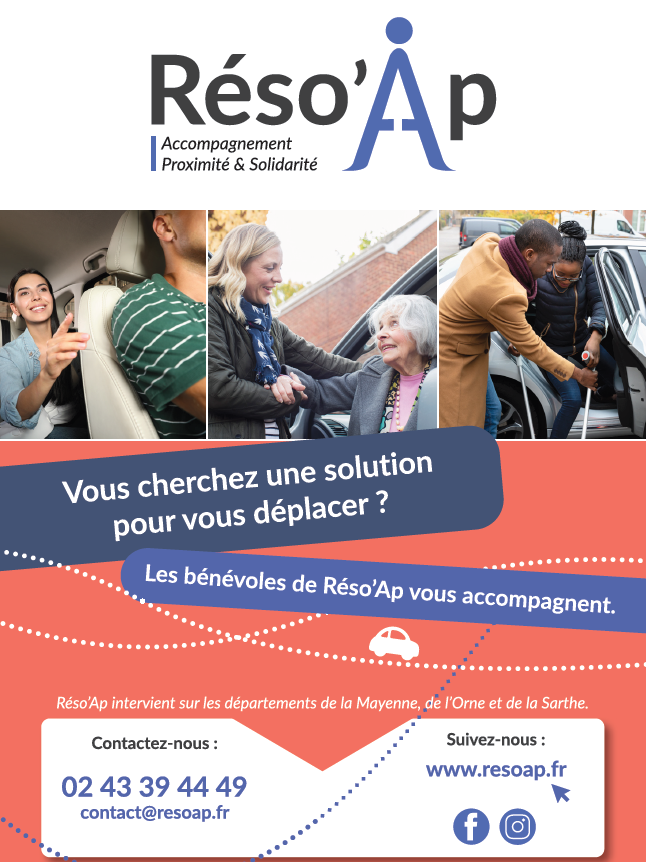 Réso'Ap
Accompagnement
Proximité & Solidarité

Vous cherchez une solution pour vous déplacer ?

Les bénévoles de Réso'Ap vous accompagnent.

Réso'Ap intervient sur les départements de la Mayenne, de l'Orne et de la Sarthe.

Contactez-nous :
02 43 39 44 49
contact@resoap.fr

Suivez-nous :
www.resoap.fr